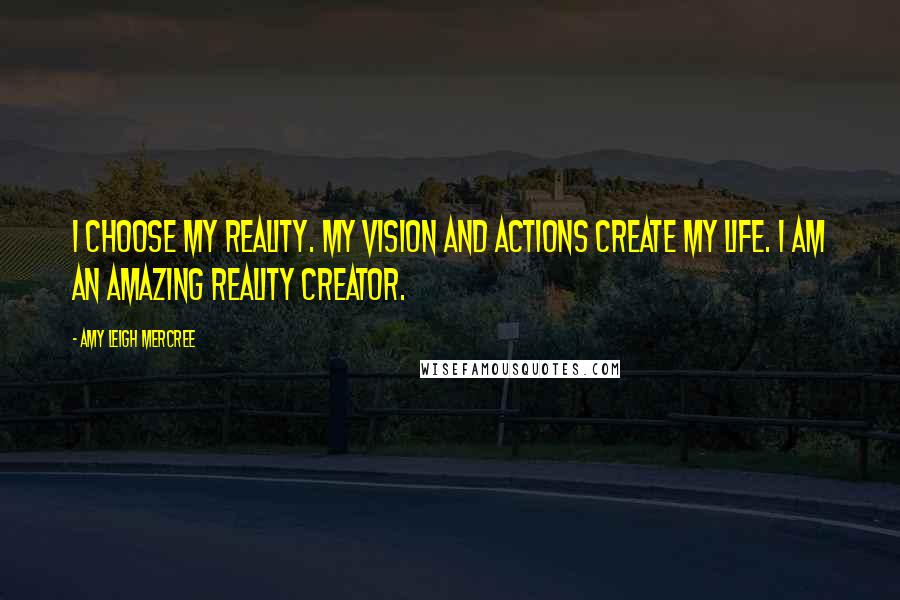 I CHOOSE MY REALITY. MY VISION AND ACTIONS CREATE MY LIFE. I AM AN AMAZING REALITY CREATOR.

- AMY LEIGH MERCREE

WISEFAMOUSQUOTES.COM